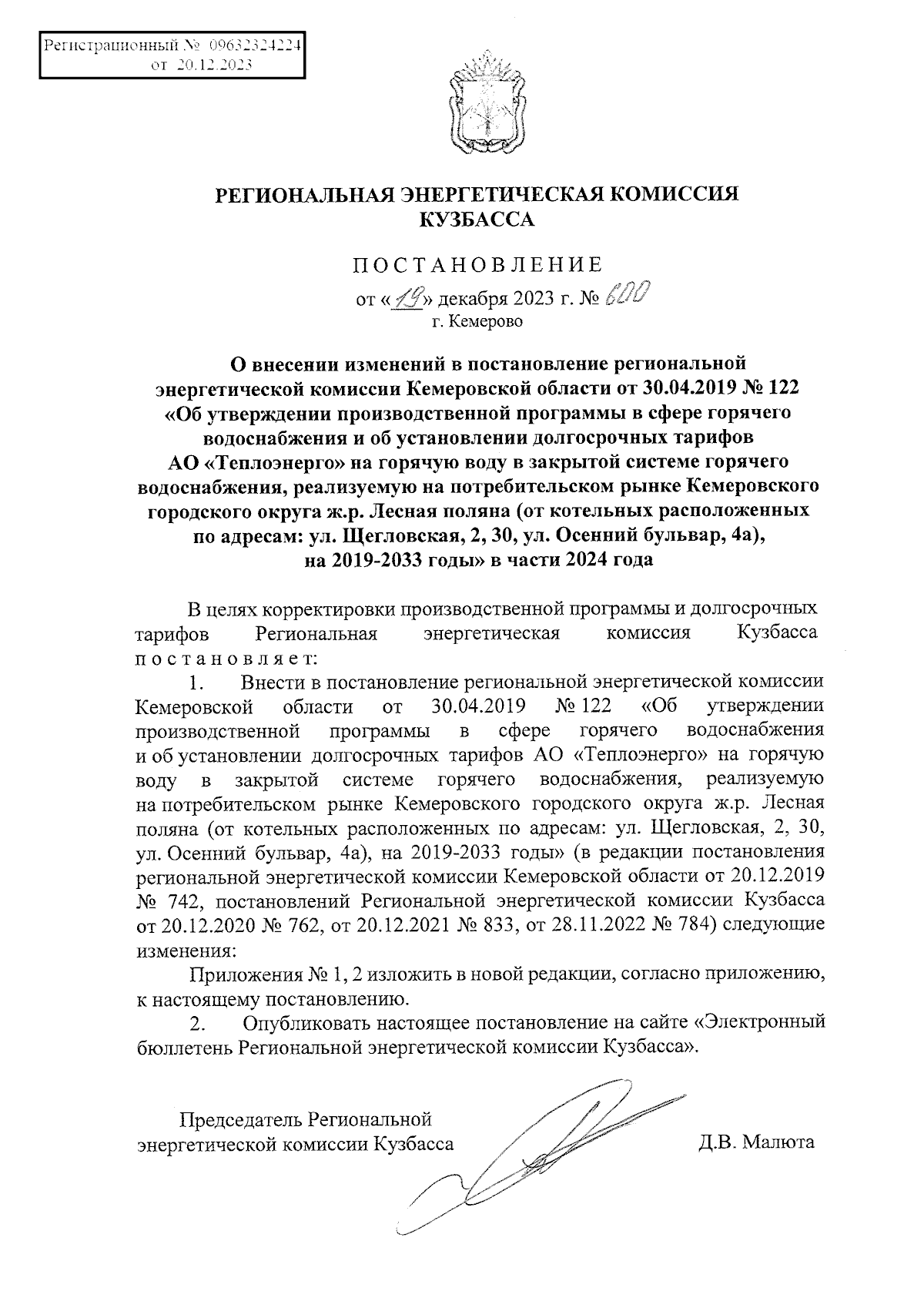 Регистрационный № 09632324224
от 20.12.2023

РЕГИОНАЛЬНАЯ ЭНЕРГЕТИЧЕСКАЯ КОМИССИЯ КУЗБАССА

ПОСТАНОВЛЕНИЕ

от «19» декабря 2023 г. № 600
г. Кемерово

О внесении изменений в постановление региональной энергетической комиссии Кемеровской области от 30.04.2019 № 122 «Об утверждении производственной программы в сфере горячего водоснабжения и об установлении долгосрочных тарифов АО «Теплоэнерго» на горячую воду в закрытой системе горячего водоснабжения, реализуемую на потребительском рынке Кемеровского городского округа ж.р. Лесная поляна (от котельных расположенных по адресам: ул. Щегловская, 2, 30, ул. Осенний бульвар, 4а), на 2019-2033 годы» в части 2024 года

В целях корректировки производственной программы и долгосрочных тарифов Региональная энергетическая комиссия Кузбасса постановляет:

1. Внести в постановление региональной энергетической комиссии Кемеровской области от 30.04.2019 № 122 «Об утверждении производственной программы в сфере горячего водоснабжения и об установлении долгосрочных тарифов АО «Теплоэнерго» на горячую воду в закрытой системе горячего водоснабжения, реализуемую на потребительском рынке Кемеровского городского округа ж.р. Лесная поляна (от котельных расположенных по адресам: ул. Щегловская, 2, 30, ул. Осенний бульвар, 4а), на 2019-2033 годы» (в редакции постановления региональной энергетической комиссии Кемеровской области от 20.12.2019 № 742, постановлений Региональной энергетической комиссии Кузбасса от 20.12.2020 № 762, от 20.12.2021 № 833, от 28.11.2022 № 784) следующие изменения:

Приложения № 1, 2 изложить в новой редакции, согласно приложению, к настоящему постановлению.

2. Опубликовать настоящее постановление на сайте «Электронный бюллетень Региональной энергетической комиссии Кузбасса».

Председатель Региональной энергетической комиссии Кузбасса

Д.В. Малюта